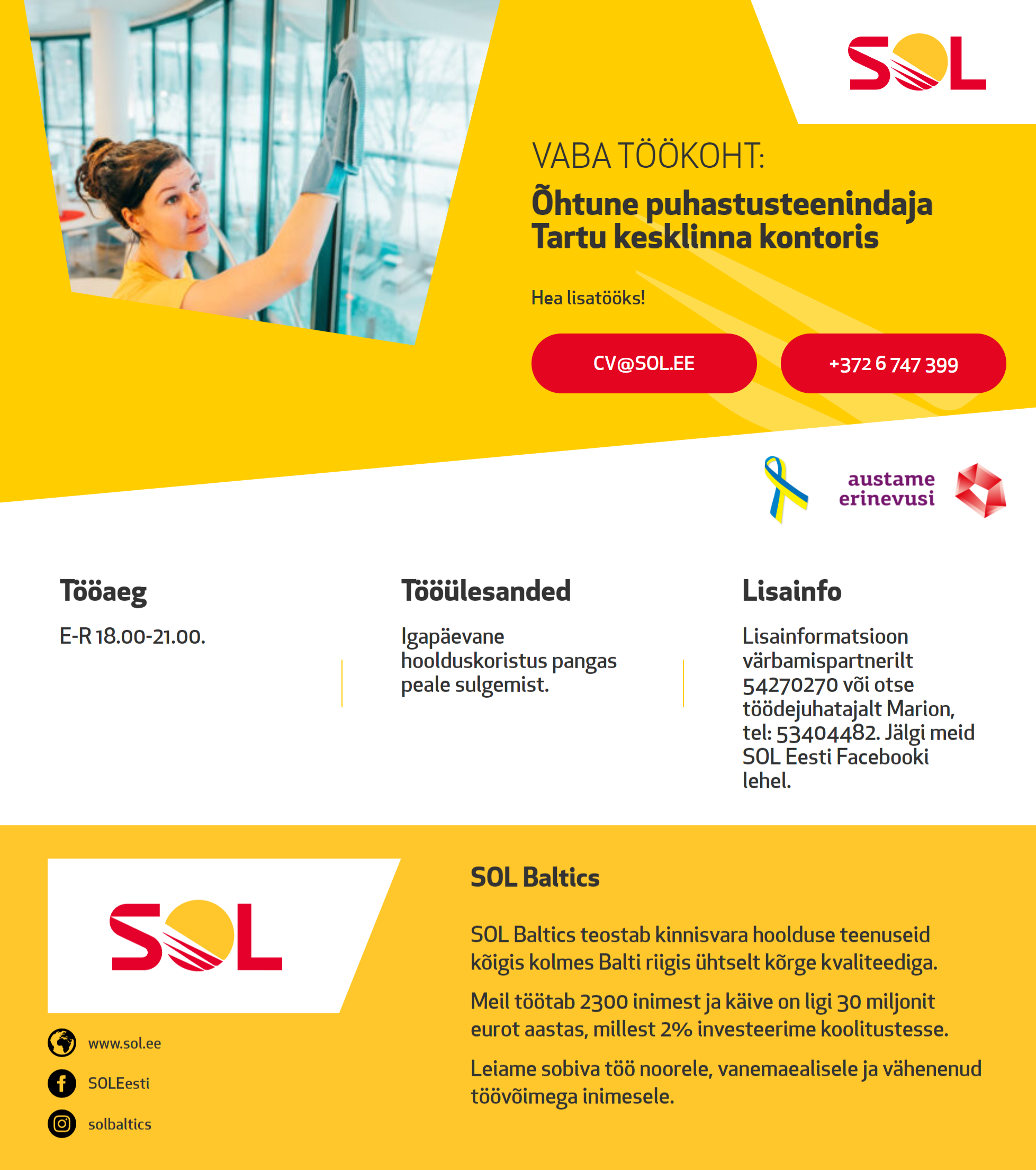 SOL

VABA TÖÖKOHT:

Õhtune puhastusteenindaja Tartu kesklinna kontoris

Hea lisatööks!

CV@SOL.EE

+372 6 747 399

austame erinevusi

Tööaeg

E-R 18.00-21.00.

Tööülesanded

Igapäevane hoolduskoristus pangas peale sulgemist.

Lisainfo

Lisainformatsioon värbamispartnerilt 54270270 või otse töödejuhatajalt Marion, tel: 53404482. Jälgi meid SOL Eesti Facebooki lehel.

SOL

www.sol.ee

SOLEesti

solbaltics

SOL Baltics

SOL Baltics teostab kinnisvara hoolduse teenuseid kõigis kolmes Balti riigis ühtselt kõrge kvaliteediga.

Meil töötab 2300 inimest ja käive on ligi 30 miljonit eurot aastas, millest 2% investeerime koolitustesse.

Leiame sobiva töö noorele, vanemaealisele ja vähenenud töövõimega inimesele.